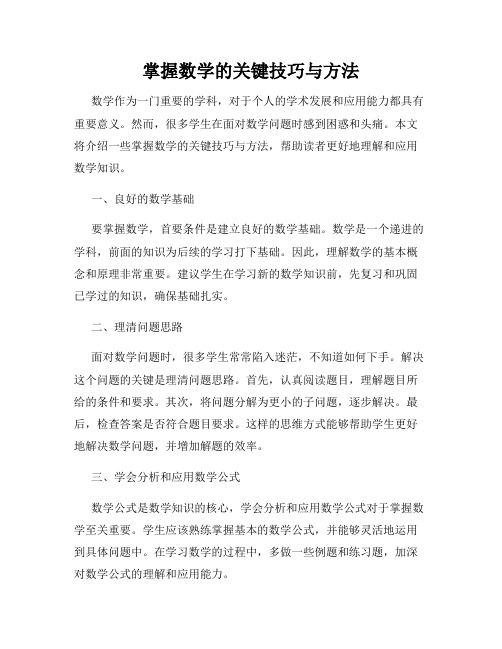 掌握数学的关键技巧与方法

数学作为一门重要的学科，对于个人的学术发展和应用能力都具有重要意义。然而，很多学生在面对数学问题时感到困惑和头痛。本文将介绍一些掌握数学的关键技巧与方法，帮助读者更好地理解和应用数学知识。

一、良好的数学基础

要掌握数学，首要条件是建立良好的数学基础。数学是一个递进的学科，前面的知识为后续的学习打下基础。因此，理解数学的基本概念和原理非常重要。建议学生在学习新的数学知识前，先复习和巩固已学过的知识，确保基础扎实。

二、理清问题思路

面对数学问题时，很多学生常常陷入迷茫，不知道如何下手。解决这个问题的关键是理清问题思路。首先，认真阅读题目，理解题目所给的条件和要求。其次，将问题分解为更小的子问题，逐步解决。最后，检查答案是否符合题目要求。这样的思维方式能够帮助学生更好地解决数学问题，并增加解题的效率。

三、学会分析和应用数学公式

数学公式是数学知识的核心，学会分析和应用数学公式对于掌握数学至关重要。学生应该熟练掌握基本的数学公式，并能够灵活地运用到具体问题中。在学习数学的过程中，多做一些例题和练习题，加深对数学公式的理解和应用能力。